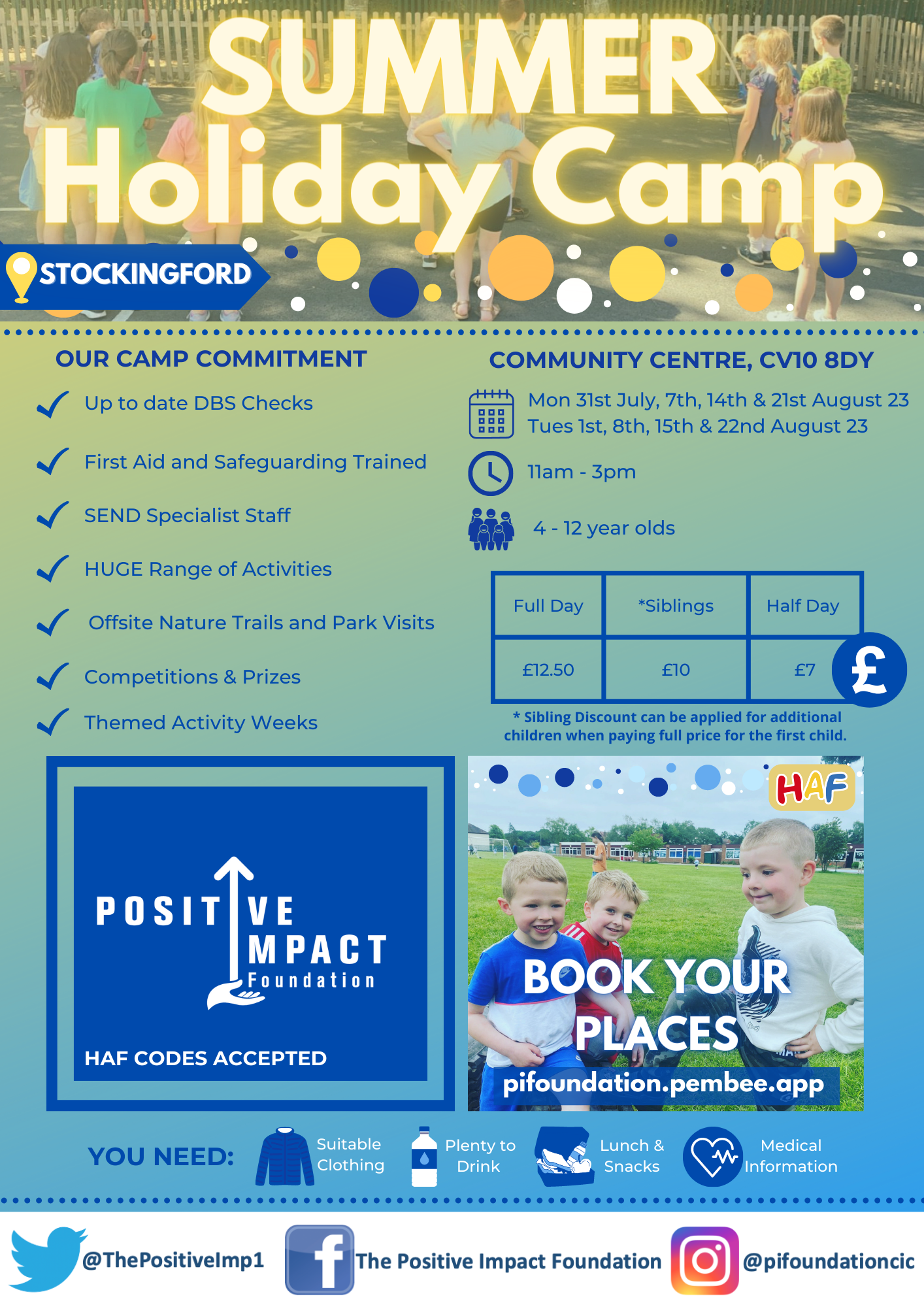 SUMMER Holiday Camp

STOCKINGFORD

OUR CAMP COMMITMENT

✓ Up to date DBS Checks

✓ First Aid and Safeguarding Trained

✓ SEND Specialist Staff

✓ HUGE Range of Activities

✓ Offsite Nature Trails and Park Visits

✓ Competitions & Prizes

✓ Themed Activity Weeks

COMMUNITY CENTRE, CV10 8DY

Mon 31st July, 7th, 14th & 21st August 23
Tues 1st, 8th, 15th & 22nd August 23

11am - 3pm

4 - 12 year olds

| Full Day | *Siblings | Half Day |
|---|---|---|
| £12.50 | £10 | £7 |

£

* Sibling Discount can be applied for additional children when paying full price for the first child.

POSITIVE IMPACT Foundation

HAF CODES ACCEPTED

HAF

BOOK YOUR PLACES

pifoundation.pembee.app

YOU NEED: Suitable Clothing Plenty to Drink Lunch & Snacks Medical Information

@ThePositiveImp1 The Positive Impact Foundation @pifoundationcic